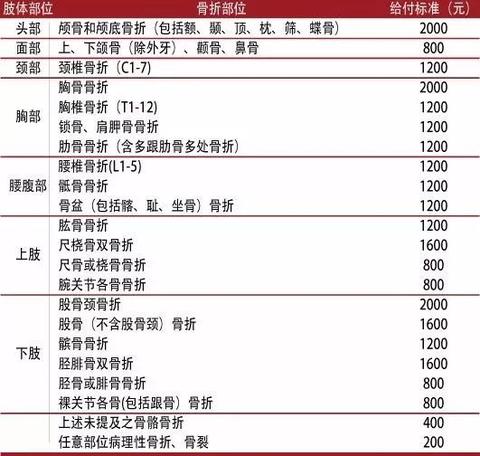 | 肢体部位 | 骨折部位 | 给付标准（元） |
|---|---|---|
| 头部 | 颅骨和颅底骨折（包括额、颞、顶、枕、筛、蝶骨） | 2000 |
| 面部 | 上、下颌骨（除外牙）、颧骨、鼻骨 | 800 |
| 颈部 | 颈椎骨折（C1-7） | 1200 |
| 胸部 | 胸骨骨折 | 2000 |
|  | 胸椎骨折（T1-12） | 1200 |
|  | 锁骨、肩胛骨骨折 | 1200 |
|  | 肋骨骨折（含多跟肋骨多处骨折） | 1200 |
| 腰腹部 | 腰椎骨折(L1-5) | 1200 |
|  | 骶骨骨折 | 1200 |
|  | 骨盆（包括髂、耻、坐骨）骨折 | 1200 |
| 上肢 | 肱骨骨折 | 1200 |
|  | 尺桡骨双骨折 | 1600 |
|  | 尺骨或桡骨骨折 | 800 |
|  | 腕关节各骨骨折 | 800 |
| 下肢 | 股骨颈骨折 | 2000 |
|  | 股骨（不含股骨颈）骨折 | 1600 |
|  | 髌骨骨折 | 1200 |
|  | 胫腓骨双骨折 | 1600 |
|  | 胫骨或腓骨骨折 | 800 |
|  | 裸关节各骨(包括跟骨）骨折 | 800 |
|  | 上述未提及之骨骼骨折 | 400 |
|  | 任意部位病理性骨折、骨裂 | 200 |